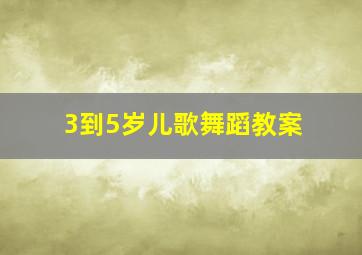 3到5岁儿歌舞蹈教案